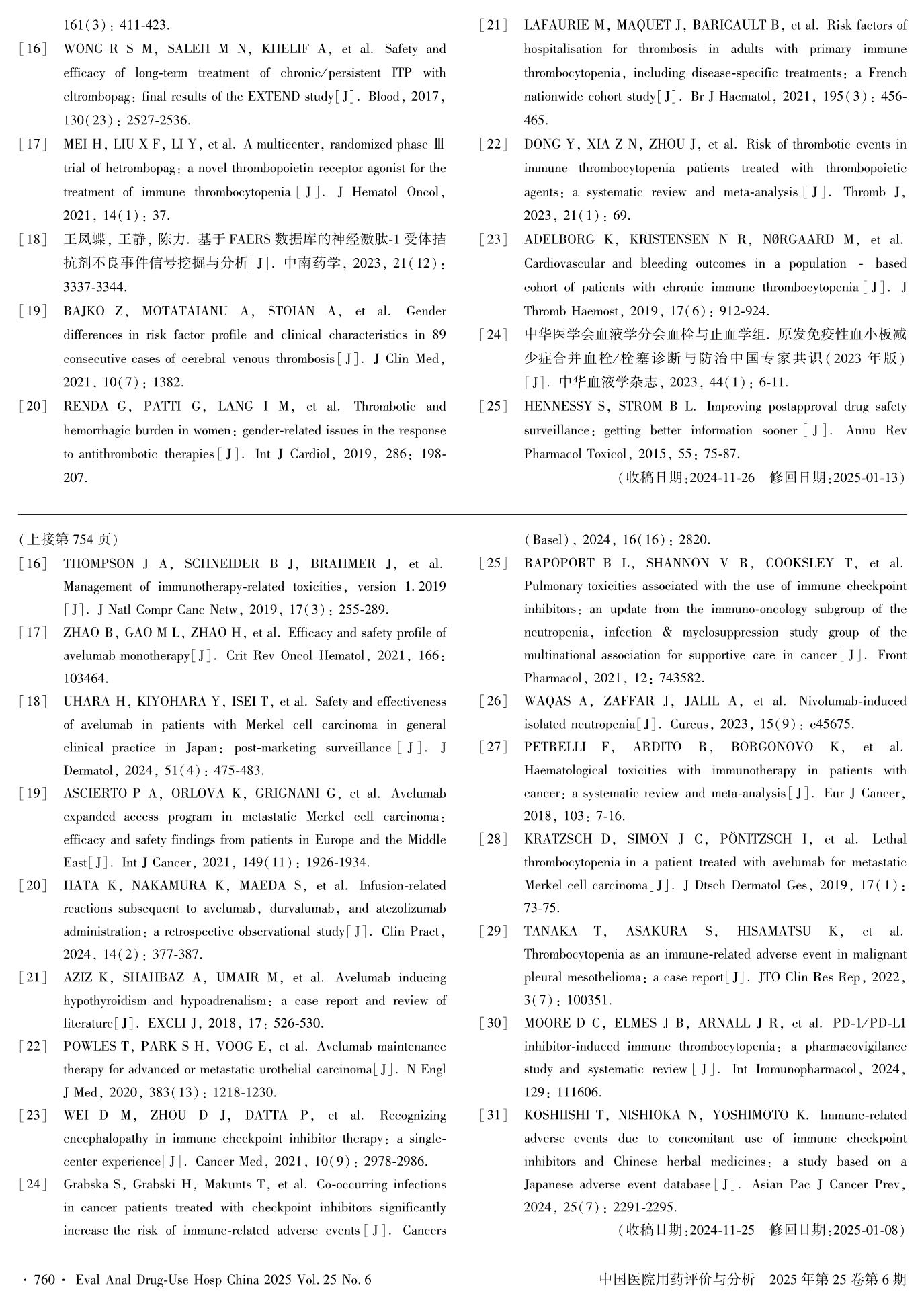 161(3): 411-423.

[16] WONG R S M, SALEH M N, KHELIF A, et al. Safety and efficacy of long-term treatment of chronic/persistent ITP with eltrombopag: final results of the EXTEND study[J]. Blood, 2017, 130(23): 2527-2536.

[17] MEI H, LIU X F, LI Y, et al. A multicenter, randomized phase Ⅲ trial of hetrombopag: a novel thrombopoietin receptor agonist for the treatment of immune thrombocytopenia[J]. J Hematol Oncol, 2021, 14(1): 37.

[18] 王凤蝶, 王静, 陈力. 基于FAERS数据库的神经激肽-1受体拮抗剂不良事件信号挖掘与分析[J]. 中南药学, 2023, 21(12): 3337-3344.

[19] BAJKO Z, MOTATAIANU A, STOIAN A, et al. Gender differences in risk factor profile and clinical characteristics in 89 consecutive cases of cerebral venous thrombosis[J]. J Clin Med, 2021, 10(7): 1382.

[20] RENDA G, PATTI G, LANG I M, et al. Thrombotic and hemorrhagic burden in women: gender-related issues in the response to antithrombotic therapies[J]. Int J Cardiol, 2019, 286: 198-207.

[21] LAFAURIE M, MAQUET J, BARICAULT B, et al. Risk factors of hospitalisation for thrombosis in adults with primary immune thrombocytopenia, including disease-specific treatments: a French nationwide cohort study[J]. Br J Haematol, 2021, 195(3): 456-465.

[22] DONG Y, XIA Z N, ZHOU J, et al. Risk of thrombotic events in immune thrombocytopenia patients treated with thrombopoietic agents: a systematic review and meta-analysis[J]. Thromb J, 2023, 21(1): 69.

[23] ADELBORG K, KRISTENSEN N R, NØRGAARD M, et al. Cardiovascular and bleeding outcomes in a population - based cohort of patients with chronic immune thrombocytopenia[J]. J Thromb Haemost, 2019, 17(6): 912-924.

[24] 中华医学会血液学分会血栓与止血学组. 原发免疫性血小板减少症合并血栓/栓塞诊断与防治中国专家共识(2023年版)[J]. 中华血液学杂志, 2023, 44(1): 6-11.

[25] HENNESSY S, STROM B L. Improving postapproval drug safety surveillance: getting better information sooner[J]. Annu Rev Pharmacol Toxicol, 2015, 55: 75-87.

(收稿日期:2024-11-26 修回日期:2025-01-13)

(上接第754页)

[16] THOMPSON J A, SCHNEIDER B J, BRAHMER J, et al. Management of immunotherapy-related toxicities, version 1.2019[J]. J Natl Compr Canc Netw, 2019, 17(3): 255-289.

[17] ZHAO B, GAO M L, ZHAO H, et al. Efficacy and safety profile of avelumab monotherapy[J]. Crit Rev Oncol Hematol, 2021, 166: 103464.

[18] UHARA H, KIYOHARA Y, ISEI T, et al. Safety and effectiveness of avelumab in patients with Merkel cell carcinoma in general clinical practice in Japan: post-marketing surveillance[J]. J Dermatol, 2024, 51(4): 475-483.

[19] ASCIERTO P A, ORLOVA K, GRIGNANI G, et al. Avelumab expanded access program in metastatic Merkel cell carcinoma: efficacy and safety findings from patients in Europe and the Middle East[J]. Int J Cancer, 2021, 149(11): 1926-1934.

[20] HATA K, NAKAMURA K, MAEDA S, et al. Infusion-related reactions subsequent to avelumab, durvalumab, and atezolizumab administration: a retrospective observational study[J]. Clin Pract, 2024, 14(2): 377-387.

[21] AZIZ K, SHAHBAZ A, UMAIR M, et al. Avelumab inducing hypothyroidism and hypoadrenalism: a case report and review of literature[J]. EXCLI J, 2018, 17: 526-530.

[22] POWLES T, PARK S H, VOOG E, et al. Avelumab maintenance therapy for advanced or metastatic urothelial carcinoma[J]. N Engl J Med, 2020, 383(13): 1218-1230.

[23] WEI D M, ZHOU D J, DATTA P, et al. Recognizing encephalopathy in immune checkpoint inhibitor therapy: a single-center experience[J]. Cancer Med, 2021, 10(9): 2978-2986.

[24] Grabska S, Grabski H, Makunts T, et al. Co-occurring infections in cancer patients treated with checkpoint inhibitors significantly increase the risk of immune-related adverse events[J]. Cancers (Basel), 2024, 16(16): 2820.

[25] RAPOPORT B L, SHANNON V R, COOKSLEY T, et al. Pulmonary toxicities associated with the use of immune checkpoint inhibitors: an update from the immuno-oncology subgroup of the neutropenia, infection & myelosuppression study group of the multinational association for supportive care in cancer[J]. Front Pharmacol, 2021, 12: 743582.

[26] WAQAS A, ZAFFAR J, JALIL A, et al. Nivolumab-induced isolated neutropenia[J]. Cureus, 2023, 15(9): e45675.

[27] PETRELLI F, ARDITO R, BORGONOVO K, et al. Haematological toxicities with immunotherapy in patients with cancer: a systematic review and meta-analysis[J]. Eur J Cancer, 2018, 103: 7-16.

[28] KRATZSCH D, SIMON J C, PÖNITZSCH I, et al. Lethal thrombocytopenia in a patient treated with avelumab for metastatic Merkel cell carcinoma[J]. J Dtsch Dermatol Ges, 2019, 17(1): 73-75.

[29] TANAKA T, ASAKURA S, HISAMATSU K, et al. Thrombocytopenia as an immune-related adverse event in malignant pleural mesothelioma: a case report[J]. JTO Clin Res Rep, 2022, 3(7): 100351.

[30] MOORE D C, ELMES J B, ARNALL J R, et al. PD-1/PD-L1 inhibitor-induced immune thrombocytopenia: a pharmacovigilance study and systematic review[J]. Int Immunopharmacol, 2024, 129: 111606.

[31] KOSHIISHI T, NISHIOKA N, YOSHIMOTO K. Immune-related adverse events due to concomitant use of immune checkpoint inhibitors and Chinese herbal medicines: a study based on a Japanese adverse event database[J]. Asian Pac J Cancer Prev, 2024, 25(7): 2291-2295.

(收稿日期:2024-11-25 修回日期:2025-01-08)

· 760 · Eval Anal Drug-Use Hosp China 2025 Vol. 25 No. 6

中国医院用药评价与分析 2025年第25卷第6期